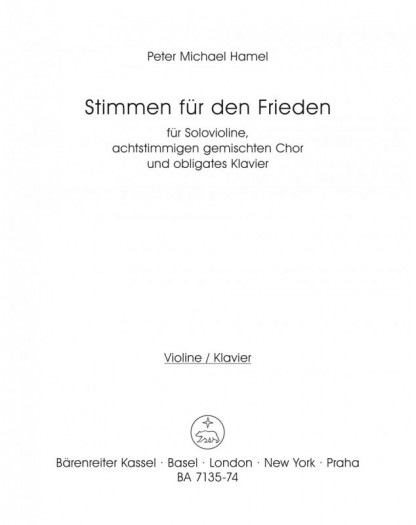 Peter Michael Hamel

Stimmen für den Frieden

für Solovioline,
achtstimmigen gemischten Chor
und obligates Klavier

Violine / Klavier

Bärenreiter Kassel · Basel · London · New York · Praha
BA 7135-74